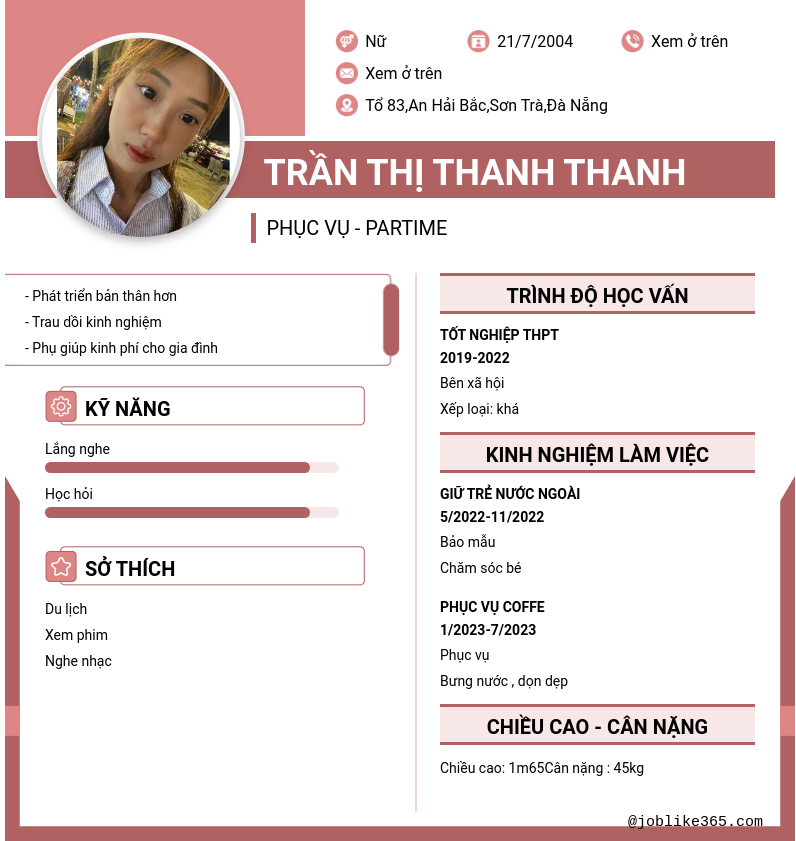 Nữ
21/7/2004
Xem ở trên
Xem ở trên
Tổ 83,An Hải Bắc,Sơn Trà,Đà Nẵng

TRẦN THỊ THANH THANH

PHỤC VỤ - PARTIME

- Phát triển bản thân hơn
- Trau dồi kinh nghiệm
- Phụ giúp kinh phí cho gia đình

KỸ NĂNG

Lắng nghe

Học hỏi

SỞ THÍCH

Du lịch
Xem phim
Nghe nhạc

TRÌNH ĐỘ HỌC VẤN

TỐT NGHIỆP THPT
2019-2022
Bên xã hội
Xếp loại: khá

KINH NGHIỆM LÀM VIỆC

GIỮ TRẺ NƯỚC NGOÀI
5/2022-11/2022
Bảo mẫu
Chăm sóc bé

PHỤC VỤ COFFE
1/2023-7/2023
Phục vụ
Bưng nước , dọn dẹp

CHIỀU CAO - CÂN NẶNG

Chiều cao: 1m65Cân nặng : 45kg

@joblike365.com